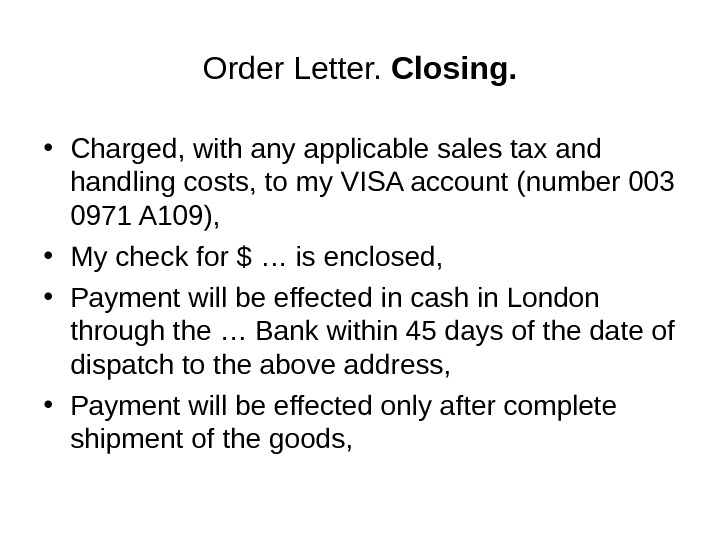 Order Letter. Closing.

• Charged, with any applicable sales tax and handling costs, to my VISA account (number 003 0971 A109),
• My check for $ … is enclosed,
• Payment will be effected in cash in London through the … Bank within 45 days of the date of dispatch to the above address,
• Payment will be effected only after complete shipment of the goods,